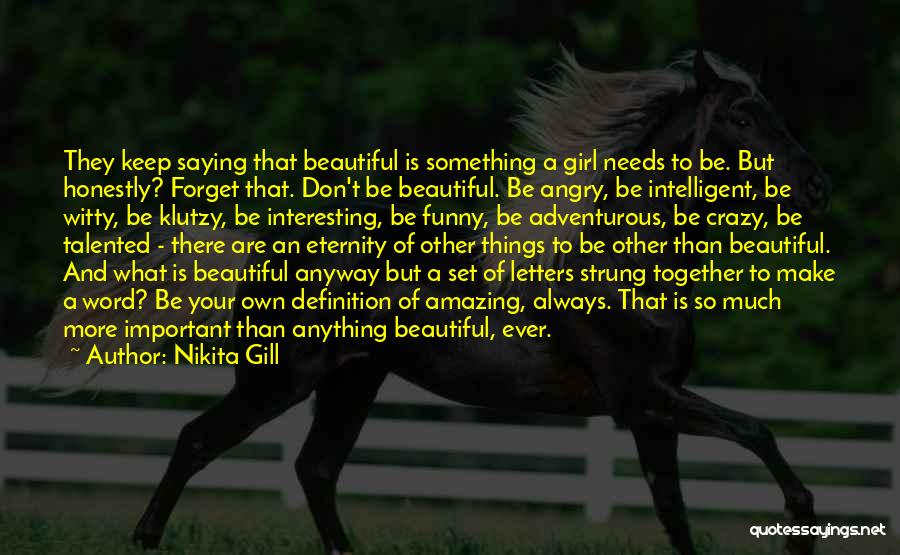 They keep saying that beautiful is something a girl needs to be. But honestly? Forget that. Don't be beautiful. Be angry, be intelligent, be witty, be klutzy, be interesting, be funny, be adventurous, be crazy, be talented - there are an eternity of other things to be other than beautiful. And what is beautiful anyway but a set of letters strung together to make a word? Be your own definition of amazing, always. That is so much more important than anything beautiful, ever.

~ Author: Nikita Gill

quotessayings.net